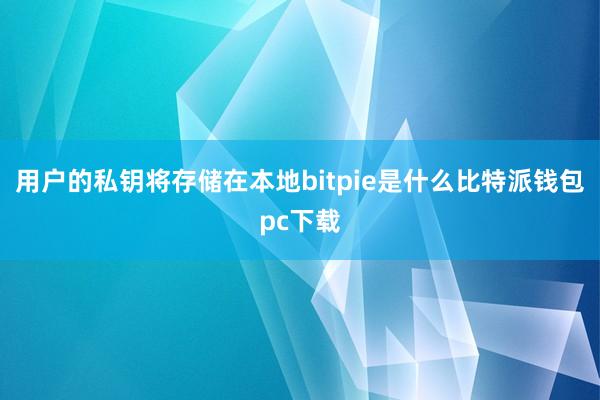 用户的私钥将存储在本地bitpie是什么比特派钱包pc下载